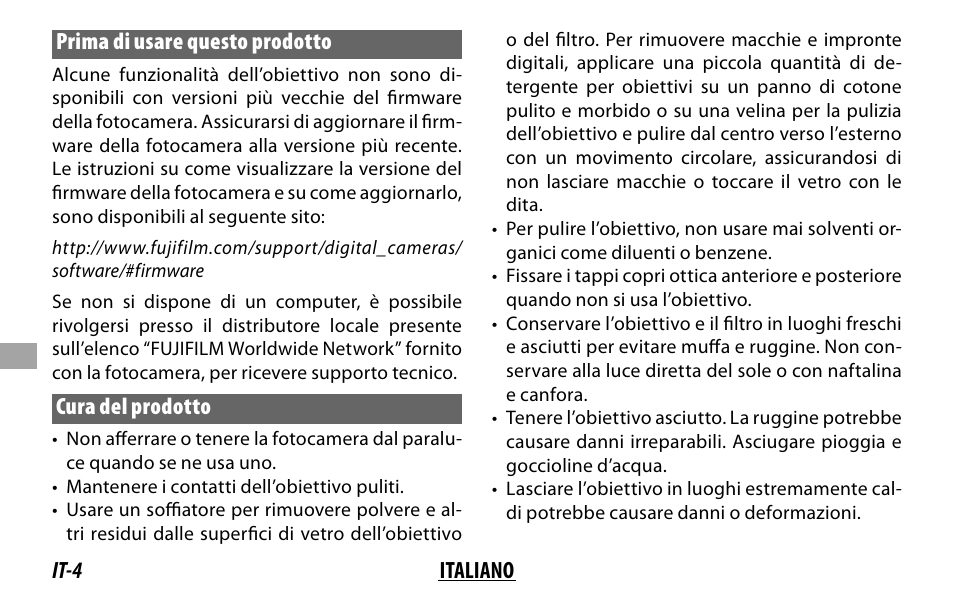 Prima di usare questo prodotto

Alcune funzionalità dell'obiettivo non sono disponibili con versioni più vecchie del firmware della fotocamera. Assicurarsi di aggiornare il firmware della fotocamera alla versione più recente. Le istruzioni su come visualizzare la versione del firmware della fotocamera e su come aggiornarlo, sono disponibili al seguente sito:

http://www.fujifilm.com/support/digital_cameras/software/#firmware

Se non si dispone di un computer, è possibile rivolgersi presso il distributore locale presente sull'elenco "FUJIFILM Worldwide Network" fornito con la fotocamera, per ricevere supporto tecnico.

Cura del prodotto

• Non afferrare o tenere la fotocamera dal paraluce quando se ne usa uno.
• Mantenere i contatti dell'obiettivo puliti.
• Usare un soffiatore per rimuovere polvere e altri residui dalle superfici di vetro dell'obiettivo o del filtro. Per rimuovere macchie e impronte digitali, applicare una piccola quantità di detergente per obiettivi su un panno di cotone pulito e morbido o su una velina per la pulizia dell'obiettivo e pulire dal centro verso l'esterno con un movimento circolare, assicurandosi di non lasciare macchie o toccare il vetro con le dita.
• Per pulire l'obiettivo, non usare mai solventi organici come diluenti o benzene.
• Fissare i tappi copri ottica anteriore e posteriore quando non si usa l'obiettivo.
• Conservare l'obiettivo e il filtro in luoghi freschi e asciutti per evitare muffa e ruggine. Non conservare alla luce diretta del sole o con naftalina e canfora.
• Tenere l'obiettivo asciutto. La ruggine potrebbe causare danni irreparabili. Asciugare pioggia e goccioline d'acqua.
• Lasciare l'obiettivo in luoghi estremamente caldi potrebbe causare danni o deformazioni.

IT-4

ITALIANO